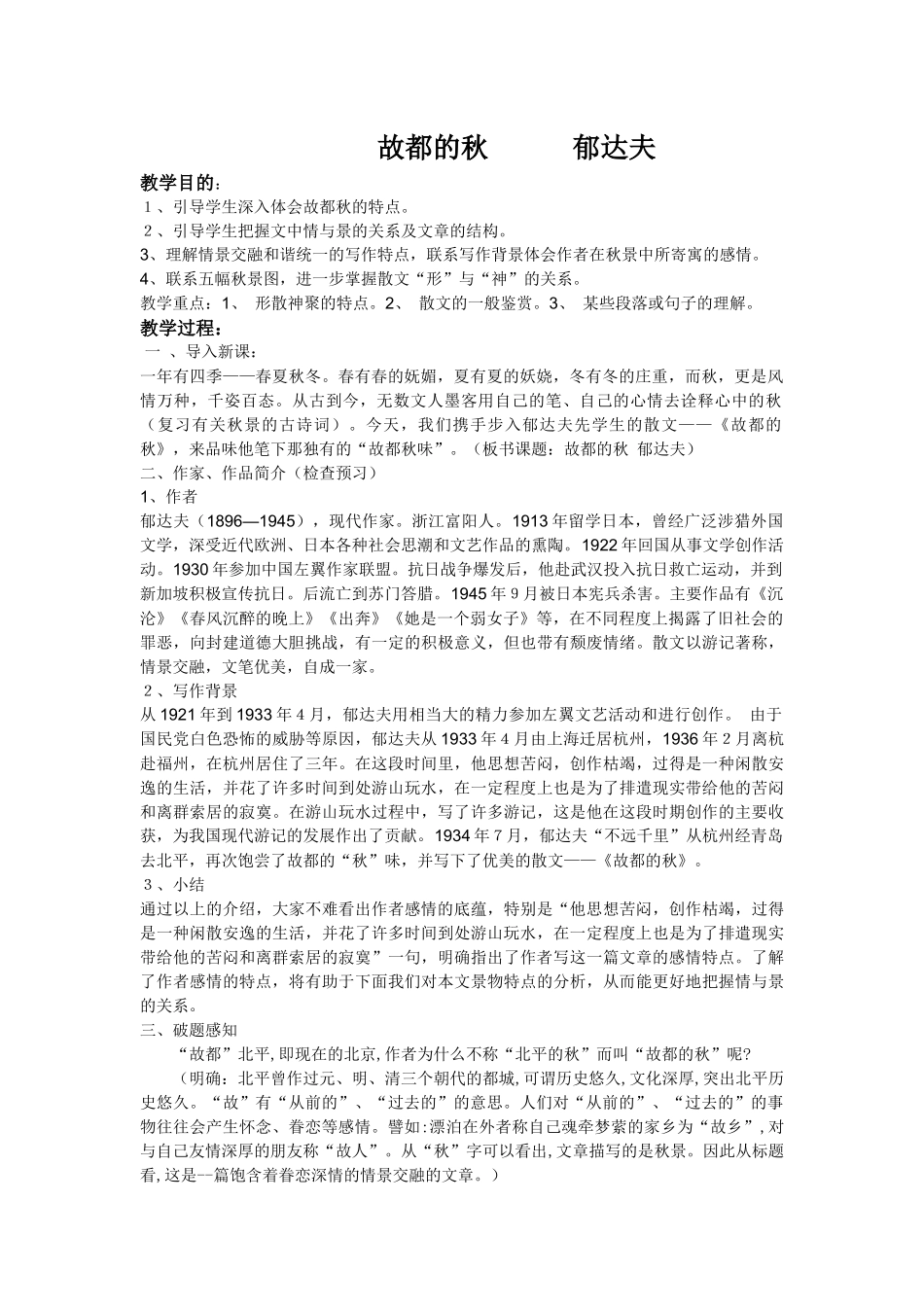 故都的秋　　郁达夫

教学目的：
１、引导学生深入体会故都秋的特点。
２、引导学生把握文中情与景的关系及文章的结构。
3、理解情景交融和谐统一的写作特点，联系写作背景体会作者在秋景中所寄寓的感情。
4、联系五幅秋景图，进一步掌握散文“形”与“神”的关系。
教学重点：1、 形散神聚的特点。2、 散文的一般鉴赏。3、 某些段落或句子的理解。

教学过程：
一 、导入新课：
一年有四季——春夏秋冬。春有春的妩媚，夏有夏的妖娆，冬有冬的庄重，而秋，更是风情万种，千姿百态。从古到今，无数文人墨客用自己的笔、自己的心情去诠释心中的秋（复习有关秋景的古诗词）。今天，我们携手步入郁达夫先学生的散文——《故都的秋》，来品味他笔下那独有的“故都秋味”。（板书课题：故都的秋 郁达夫）
二、作家、作品简介（检查预习）
1、作者
郁达夫（1896—1945），现代作家。浙江富阳人。1913年留学日本，曾经广泛涉猎外国文学，深受近代欧洲、日本各种社会思潮和文艺作品的熏陶。1922年回国从事文学创作活动。1930年参加中国左翼作家联盟。抗日战争爆发后，他赴武汉投入抗日救亡运动，并到新加坡积极宣传抗日。后流亡到苏门答腊。1945年9月被日本宪兵杀害。主要作品有《沉沦》《春风沉醉的晚上》《出奔》《她是一个弱女子》等，在不同程度上揭露了旧社会的罪恶，向封建道德大胆挑战，有一定的积极意义，但也带有颓废情绪。散文以游记著称，情景交融，文笔优美，自成一家。
２、写作背景
从1921年到1933年4月，郁达夫用相当大的精力参加左翼文艺活动和进行创作。 由于国民党白色恐怖的威胁等原因，郁达夫从1933年4月由上海迁居杭州，1936年2月离杭赴福州，在杭州居住了三年。在这段时间里，他思想苦闷，创作枯竭，过得是一种闲散安逸的生活，并花了许多时间到处游山玩水，在一定程度上也是为了排遣现实带给他的苦闷和离群索居的寂寞。在游山玩水过程中，写了许多游记，这是他在这段时期创作的主要收获，为我国现代游记的发展作出了贡献。1934年7月，郁达夫“不远千里”从杭州经青岛去北平，再次饱尝了故都的“秋”味，并写下了优美的散文——《故都的秋》。
３、小结
通过以上的介绍，大家不难看出作者感情的底蕴，特别是“他思想苦闷，创作枯竭，过得是一种闲散安逸的生活，并花了许多时间到处游山玩水，在一定程度上也是为了排遣现实带给他的苦闷和离群索居的寂寞”一句，明确指出了作者写这一篇文章的感情特点。了解了作者感情的特点，将有助于下面我们对本文景物特点的分析，从而能更好地把握情与景的关系。
三、破题感知
“故都”北平,即现在的北京,作者为什么不称“北平的秋”而叫“故都的秋”呢?
（明确：北平曾作过元、明、清三个朝代的都城,可谓历史悠久,文化深厚,突出北平历史悠久。“故”有“从前的”、“过去的”的意思。人们对“从前的”、“过去的”的事物往往会产生怀念、眷恋等感情。譬如:漂泊在外者称自己魂牵梦萦的家乡为“故乡”,对与自己友情深厚的朋友称“故人”。从“秋”字可以看出,文章描写的是秋景。因此从标题看,这是一篇饱含着眷恋深情的情景交融的文章。）